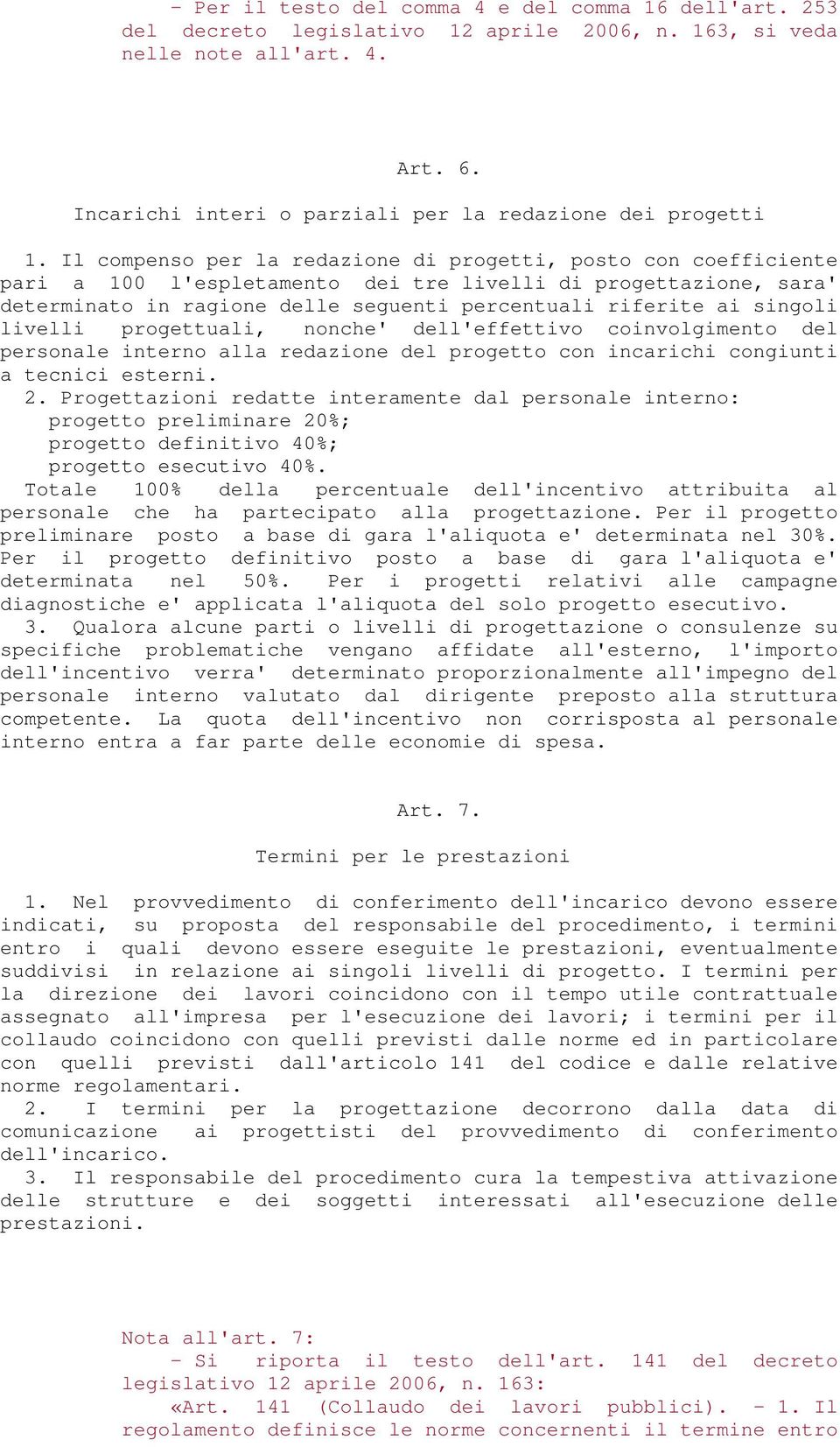 - Per il testo del comma 4 e del comma 16 dell'art. 253 del decreto legislativo 12 aprile 2006, n. 163, si veda nelle note all'art. 4.

Art. 6.

Incarichi interi o parziali per la redazione dei progetti

1. Il compenso per la redazione di progetti, posto con coefficiente pari a 100 l'espletamento dei tre livelli di progettazione, sara' determinato in ragione delle seguenti percentuali riferite ai singoli livelli progettuali, nonche' dell'effettivo coinvolgimento del personale interno alla redazione del progetto con incarichi congiunti a tecnici esterni.
2. Progettazioni redatte interamente dal personale interno:
progetto preliminare 20%;
progetto definitivo 40%;
progetto esecutivo 40%.
Totale 100% della percentuale dell'incentivo attribuita al personale che ha partecipato alla progettazione. Per il progetto preliminare posto a base di gara l'aliquota e' determinata nel 30%. Per il progetto definitivo posto a base di gara l'aliquota e' determinata nel 50%. Per i progetti relativi alle campagne diagnostiche e' applicata l'aliquota del solo progetto esecutivo.
3. Qualora alcune parti o livelli di progettazione o consulenze su specifiche problematiche vengano affidate all'esterno, l'importo dell'incentivo verra' determinato proporzionalmente all'impegno del personale interno valutato dal dirigente preposto alla struttura competente. La quota dell'incentivo non corrisposta al personale interno entra a far parte delle economie di spesa.

Art. 7.

Termini per le prestazioni

1. Nel provvedimento di conferimento dell'incarico devono essere indicati, su proposta del responsabile del procedimento, i termini entro i quali devono essere eseguite le prestazioni, eventualmente suddivisi in relazione ai singoli livelli di progetto. I termini per la direzione dei lavori coincidono con il tempo utile contrattuale assegnato all'impresa per l'esecuzione dei lavori; i termini per il collaudo coincidono con quelli previsti dalle norme ed in particolare con quelli previsti dall'articolo 141 del codice e dalle relative norme regolamentari.
2. I termini per la progettazione decorrono dalla data di comunicazione ai progettisti del provvedimento di conferimento dell'incarico.
3. Il responsabile del procedimento cura la tempestiva attivazione delle strutture e dei soggetti interessati all'esecuzione delle prestazioni.

Nota all'art. 7:
- Si riporta il testo dell'art. 141 del decreto legislativo 12 aprile 2006, n. 163:
«Art. 141 (Collaudo dei lavori pubblici). - 1. Il regolamento definisce le norme concernenti il termine entro